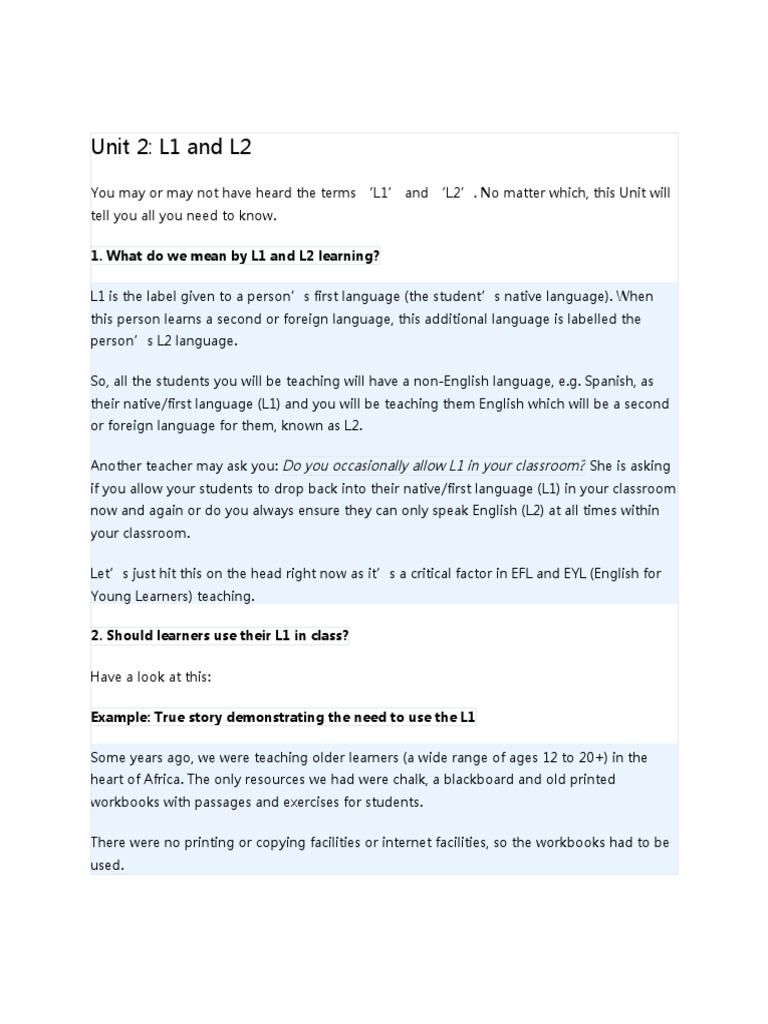 Unit 2: L1 and L2

You may or may not have heard the terms ‘L1’ and ‘L2’. No matter which, this Unit will tell you all you need to know.

1. What do we mean by L1 and L2 learning?

L1 is the label given to a person’s first language (the student’s native language). When this person learns a second or foreign language, this additional language is labelled the person’s L2 language.

So, all the students you will be teaching will have a non-English language, e.g. Spanish, as their native/first language (L1) and you will be teaching them English which will be a second or foreign language for them, known as L2.

Another teacher may ask you: Do you occasionally allow L1 in your classroom? She is asking if you allow your students to drop back into their native/first language (L1) in your classroom now and again or do you always ensure they can only speak English (L2) at all times within your classroom.

Let’s just hit this on the head right now as it’s a critical factor in EFL and EYL (English for Young Learners) teaching.

2. Should learners use their L1 in class?

Have a look at this:

Example: True story demonstrating the need to use the L1

Some years ago, we were teaching older learners (a wide range of ages 12 to 20+) in the heart of Africa. The only resources we had were chalk, a blackboard and old printed workbooks with passages and exercises for students.

There were no printing or copying facilities or internet facilities, so the workbooks had to be used.